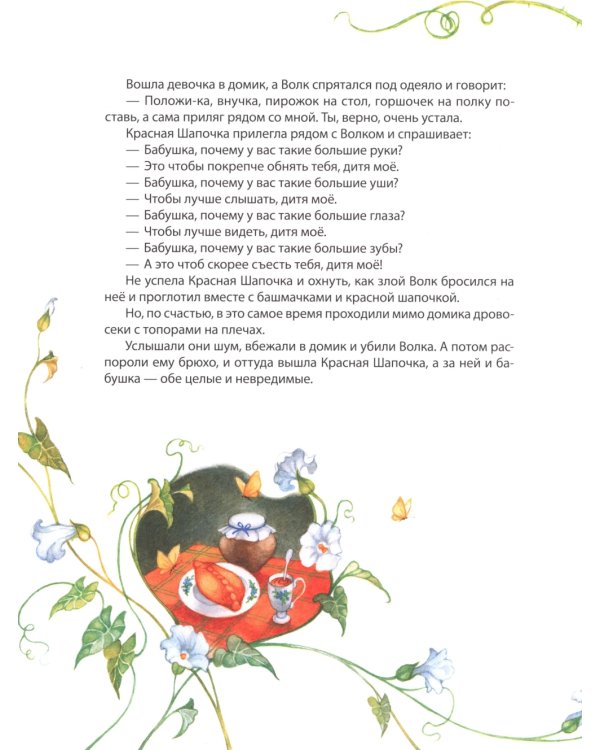 Вошла девочка в домик, а Волк спрятался под одеяло и говорит:

— Положи-ка, внучка, пирожок на стол, горшочек на полку поставь, а сама приляг рядом со мной. Ты, верно, очень устала.

Красная Шапочка прилегла рядом с Волком и спрашивает:

— Бабушка, почему у вас такие большие руки?

— Это чтобы покрепче обнять тебя, дитя моё.

— Бабушка, почему у вас такие большие уши?

— Чтобы лучше слышать, дитя моё.

— Бабушка, почему у вас такие большие глаза?

— Чтобы лучше видеть, дитя моё.

— Бабушка, почему у вас такие большие зубы?

— А это чтоб скорее съесть тебя, дитя моё!

Не успела Красная Шапочка и охнуть, как злой Волк бросился на неё и проглотил вместе с башмачками и красной шапочкой.

Но, по счастью, в это самое время проходили мимо домика дровосеки с топорами на плечах.

Услышали они шум, вбежали в домик и убили Волка. А потом распороли ему брюхо, и оттуда вышла Красная Шапочка, а за ней и бабушка — обе целые и невредимые.